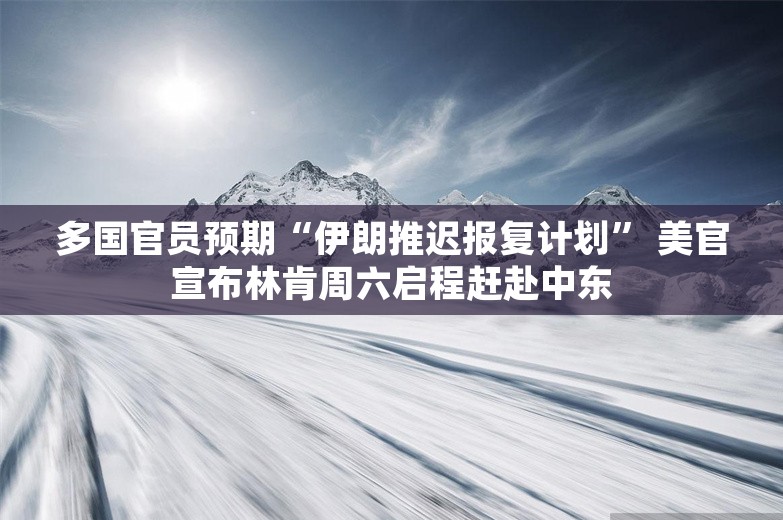 多国官员预期“伊朗推迟报复计划” 美官宣布林肯周六启程赶赴中东